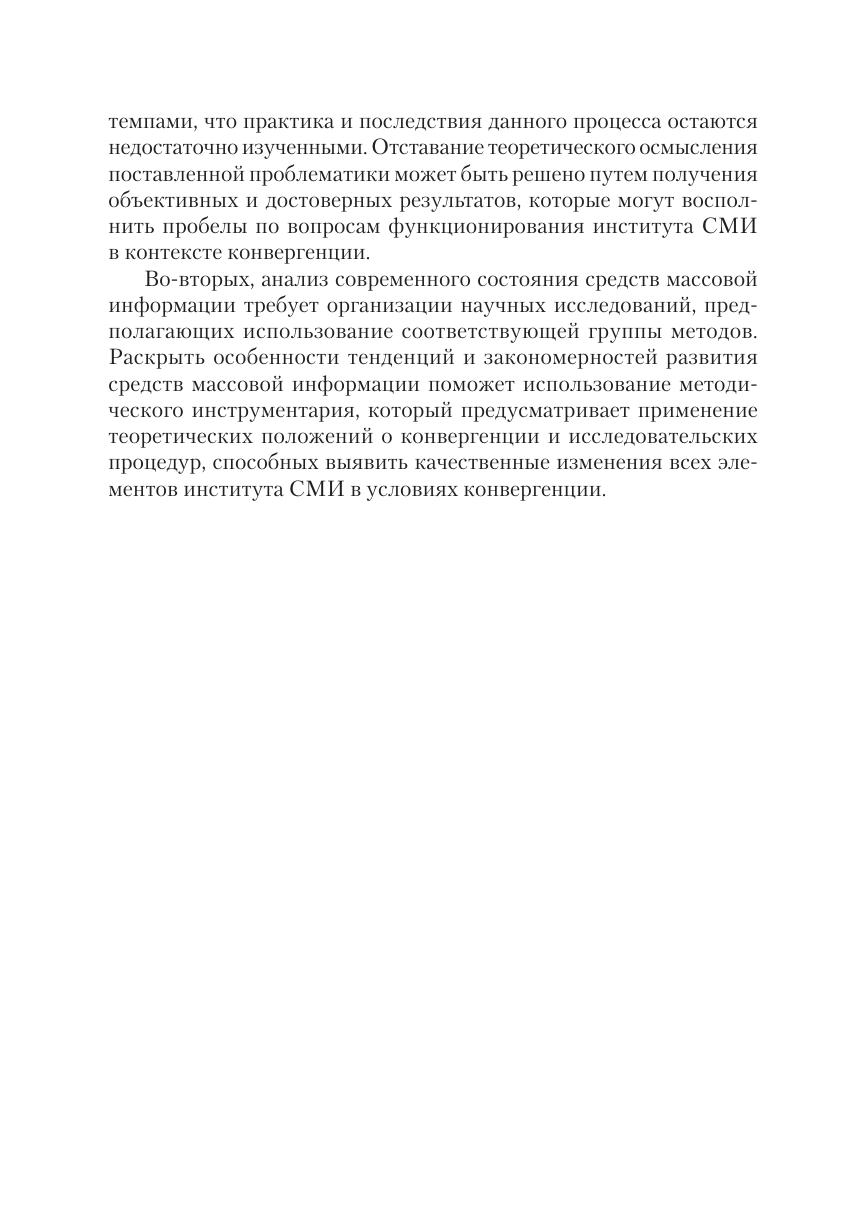 темпами, что практика и последствия данного процесса остаются недостаточно изученными. Отставание теоретического осмысления поставленной проблематики может быть решено путем получения объективных и достоверных результатов, которые могут восполнить пробелы по вопросам функционирования института СМИ в контексте конвергенции.

Во-вторых, анализ современного состояния средств массовой информации требует организации научных исследований, предполагающих использование соответствующей группы методов. Раскрыть особенности тенденций и закономерностей развития средств массовой информации поможет использование методического инструментария, который предусматривает применение теоретических положений о конвергенции и исследовательских процедур, способных выявить качественные изменения всех элементов института СМИ в условиях конвергенции.